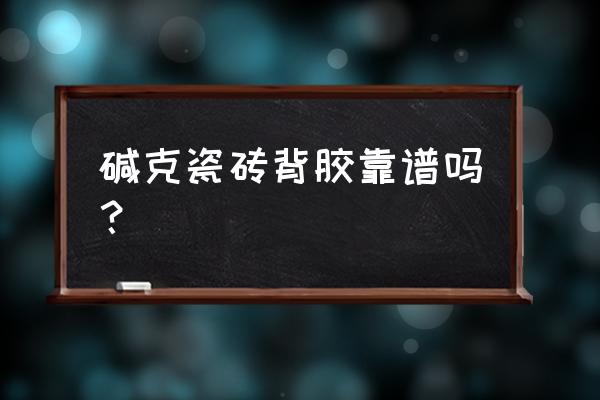 碱克瓷砖背胶靠谱吗？